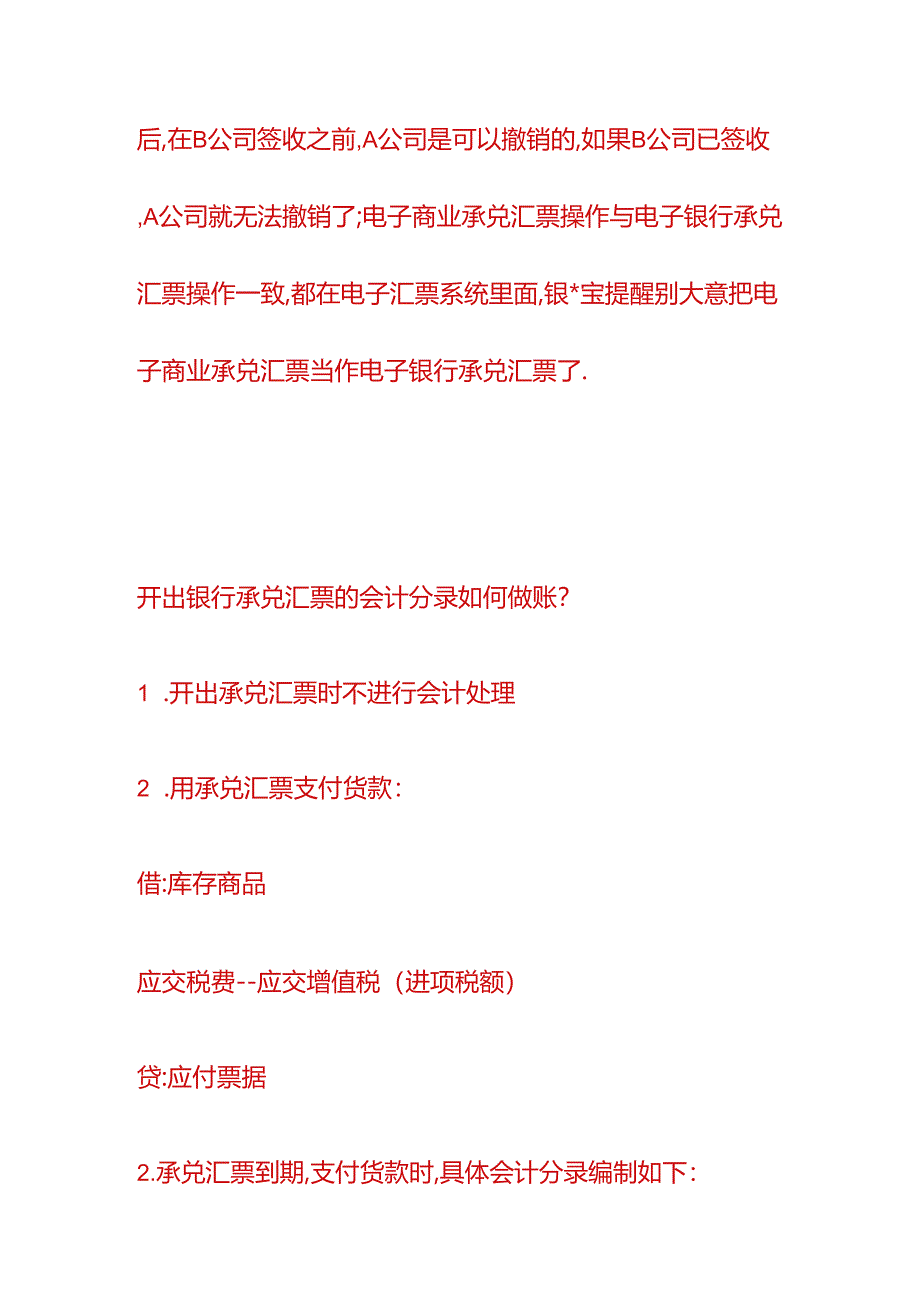 后,在B公司签收之前,A公司是可以撤销的,如果B公司已签收,A公司就无法撤销了;电子商业承兑汇票操作与电子银行承兑汇票操作一致,都在电子汇票系统里面,银*宝提醒别大意把电子商业承兑汇票当作电子银行承兑汇票了.

开出银行承兑汇票的会计分录如何做账?

1 .开出承兑汇票时不进行会计处理

2 .用承兑汇票支付货款:

借:库存商品

应交税费--应交增值税（进项税额）

贷:应付票据

2.承兑汇票到期,支付货款时,具体会计分录编制如下: